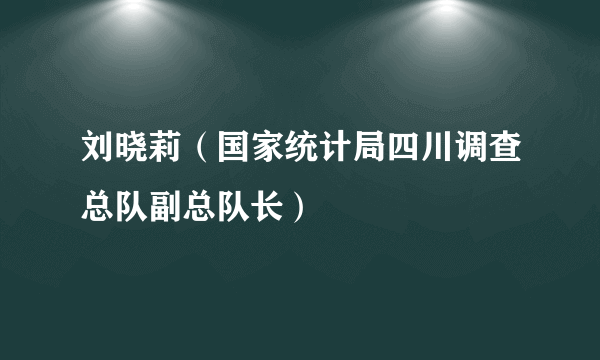 刘晓莉（国家统计局四川调查总队副总队长）